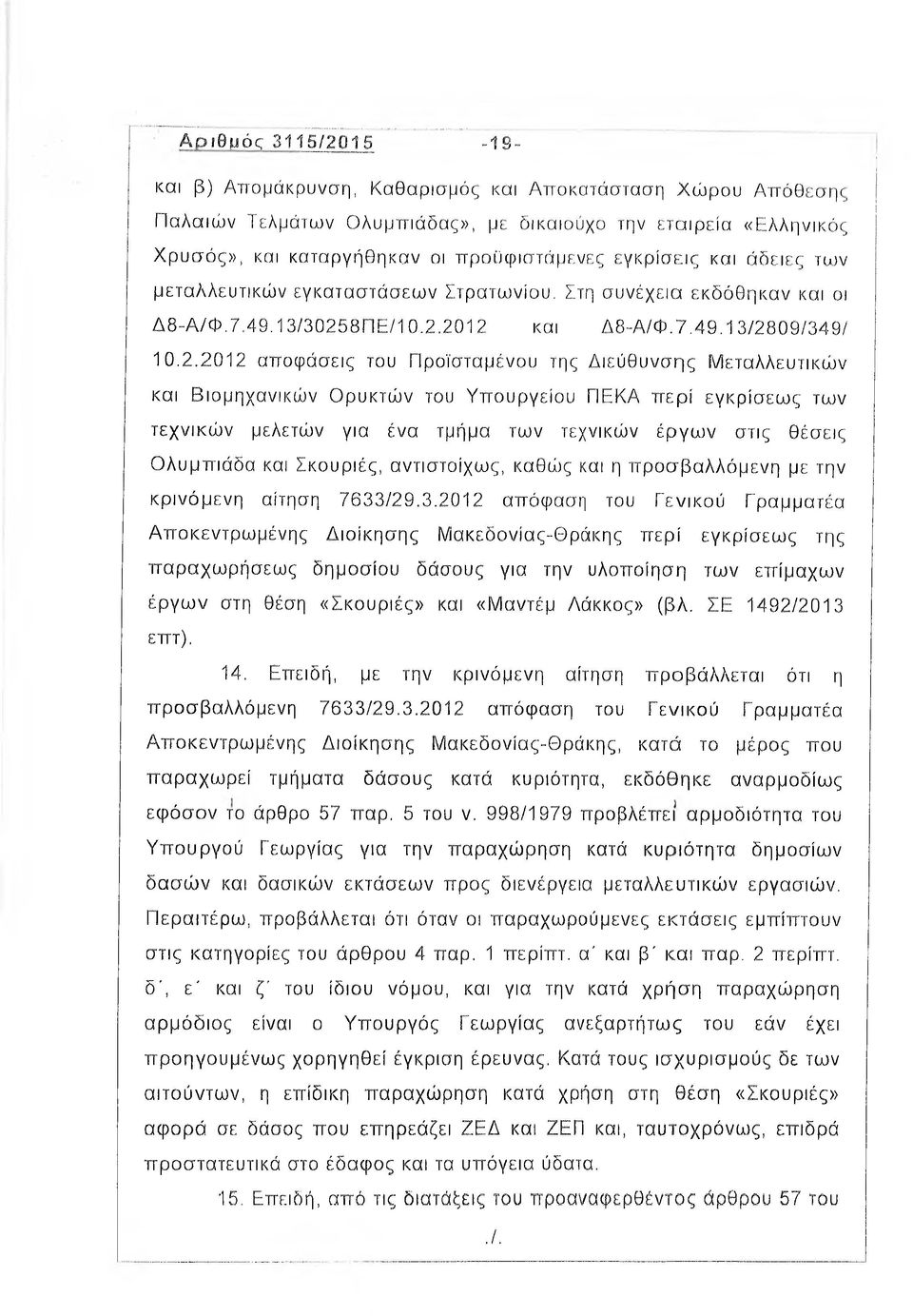 Αριθμός 3115/2015 -19-

και β) Απομάκρυνση, Καθαρισμός και Αποκατάσταση Χώρου Απόθεσης Παλαιών Τελμάτων Ολυμπιάδας», με δικαιούχο την εταιρεία «Ελληνικός Χρυσός», και καταργήθηκαν οι προϋφιστάμενες εγκρίσεις και άδειες των μεταλλευτικών εγκαταστάσεων Στρατωνίου. Στη συνέχεια εκδόθηκαν και οι Δ8-Α/Φ.7.49.13/30258ΠΕ/10.2.2012 και Δ8-Α/Φ.7.49.13/2809/349/ 10.2.2012 αποφάσεις του Προϊσταμένου της Διεύθυνσης Μεταλλευτικών και Βιομηχανικών Ορυκτών του Υπουργείου ΠΕΚΑ περί εγκρίσεως των τεχνικών μελετών για ένα τμήμα των τεχνικών έργων στις θέσεις Ολυμπιάδα και Σκουριές, αντιστοίχως, καθώς και η προσβαλλόμενη με την κρινόμενη αίτηση 7633/29.3.2012 απόφαση του Γενικού Γραμματέα Αποκεντρωμένης Διοίκησης Μακεδονίας-Θράκης περί εγκρίσεως της παραχωρήσεως δημοσίου δάσους για την υλοποίηση των επίμαχων έργων στη θέση «Σκουριές» και «Μαντέμ Λάκκος» (βλ. ΣΕ 1492/2013 επτ).

14. Επειδή, με την κρινόμενη αίτηση προβάλλεται ότι η προσβαλλόμενη 7633/29.3.2012 απόφαση του Γενικού Γραμματέα Αποκεντρωμένης Διοίκησης Μακεδονίας-Θράκης, κατά το μέρος που παραχωρεί τμήματα δάσους κατά κυριότητα, εκδόθηκε αναρμοδίως εφόσον το άρθρο 57 παρ. 5 του ν. 998/1979 προβλέπει αρμοδιότητα του Υπουργού Γεωργίας για την παραχώρηση κατά κυριότητα δημοσίων δασών και δασικών εκτάσεων προς διενέργεια μεταλλευτικών εργασιών. Περαιτέρω, προβάλλεται ότι όταν οι παραχωρούμενες εκτάσεις εμπίπτουν στις κατηγορίες του άρθρου 4 παρ. 1 περίπτ. α΄ και β΄ και παρ. 2 περίπτ. δ΄, ε΄ και ζ΄ του ίδιου νόμου, και για την κατά χρήση παραχώρηση αρμόδιος είναι ο Υπουργός Γεωργίας ανεξαρτήτως του εάν έχει προηγουμένως χορηγηθεί έγκριση έρευνας. Κατά τους ισχυρισμούς δε των αιτούντων, η επίδικη παραχώρηση κατά χρήση στη θέση «Σκουριές» αφορά σε δάσος που επηρεάζει ΖΕΔ και ΖΕΠ και, ταυτοχρόνως, επιδρά προστατευτικά στο έδαφος και τα υπόγεια ύδατα.

15. Επειδή, από τις διατάξεις του προαναφερθέντος άρθρου 57 του

./.